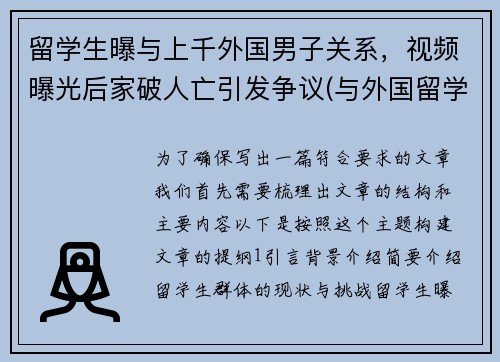 留学生曝与上千外国男子关系，视频曝光后家破人亡引发争议(与外国留学

为了确保写出一篇符合要求的文章我们首先需要梳理出文章的结构和主要内容以下是按照这个主题构建文章的提纲1引言背景介绍简要介绍留学生群体的现状与挑战留学生曝